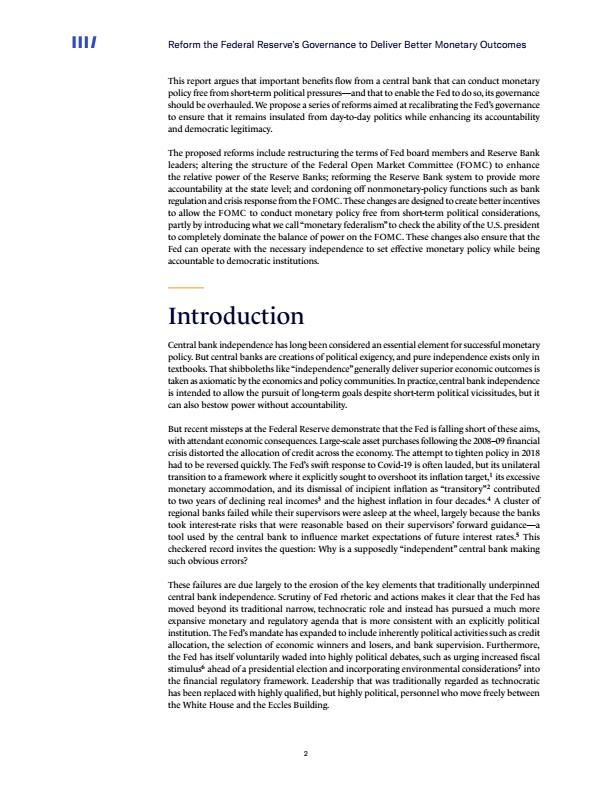 Reform the Federal Reserve's Governance to Deliver Better Monetary Outcomes

This report argues that important benefits flow from a central bank that can conduct monetary policy free from short-term political pressures—and that to enable the Fed to do so, its governance should be overhauled. We propose a series of reforms aimed at recalibrating the Fed's governance to ensure that it remains insulated from day-to-day politics while enhancing its accountability and democratic legitimacy.

The proposed reforms include restructuring the terms of Fed board members and Reserve Bank leaders; altering the structure of the Federal Open Market Committee (FOMC) to enhance the relative power of the Reserve Banks; reforming the Reserve Bank system to provide more accountability at the state level; and cordoning off nonmonetary-policy functions such as bank regulation and crisis response from the FOMC. These changes are designed to create better incentives to allow the FOMC to conduct monetary policy free from short-term political considerations, partly by introducing what we call "monetary federalism" to check the ability of the U.S. president to completely dominate the balance of power on the FOMC. These changes also ensure that the Fed can operate with the necessary independence to set effective monetary policy while being accountable to democratic institutions.

Introduction

Central bank independence has long been considered an essential element for successful monetary policy. But central banks are creations of political exigency, and pure independence exists only in textbooks. That shibboleths like "independence" generally deliver superior economic outcomes is taken as axiomatic by the economics and policy communities. In practice, central bank independence is intended to allow the pursuit of long-term goals despite short-term political vicissitudes, but it can also bestow power without accountability.

But recent missteps at the Federal Reserve demonstrate that the Fed is falling short of these aims, with attendant economic consequences. Large-scale asset purchases following the 2008–09 financial crisis distorted the allocation of credit across the economy. The attempt to tighten policy in 2018 had to be reversed quickly. The Fed's swift response to Covid-19 is often lauded, but its unilateral transition to a framework where it explicitly sought to overshoot its inflation target,$^1$ its excessive monetary accommodation, and its dismissal of incipient inflation as "transitory"$^2$ contributed to two years of declining real incomes$^3$ and the highest inflation in four decades.$^4$ A cluster of regional banks failed while their supervisors were asleep at the wheel, largely because the banks took interest-rate risks that were reasonable based on their supervisors' forward guidance—a tool used by the central bank to influence market expectations of future interest rates.$^5$ This checkered record invites the question: Why is a supposedly "independent" central bank making such obvious errors?

These failures are due largely to the erosion of the key elements that traditionally underpinned central bank independence. Scrutiny of Fed rhetoric and actions makes it clear that the Fed has moved beyond its traditional narrow, technocratic role and instead has pursued a much more expansive monetary and regulatory agenda that is more consistent with an explicitly political institution. The Fed's mandate has expanded to include inherently political activities such as credit allocation, the selection of economic winners and losers, and bank supervision. Furthermore, the Fed has itself voluntarily waded into highly political debates, such as urging increased fiscal stimulus$^6$ ahead of a presidential election and incorporating environmental considerations$^7$ into the financial regulatory framework. Leadership that was traditionally regarded as technocratic has been replaced with highly qualified, but highly political, personnel who move freely between the White House and the Eccles Building.

2